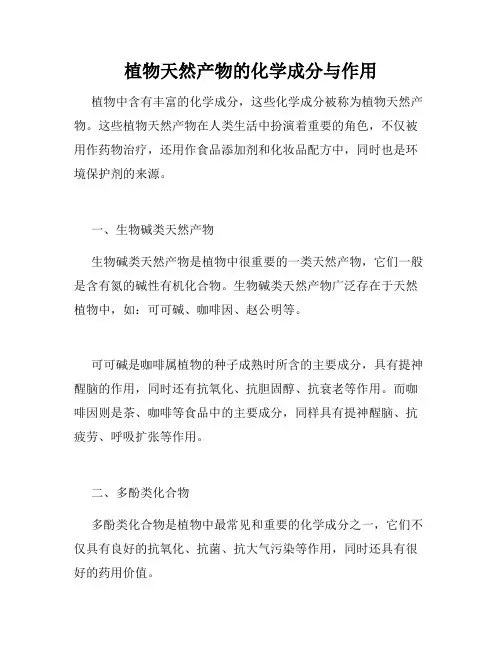 植物天然产物的化学成分与作用

植物中含有丰富的化学成分，这些化学成分被称为植物天然产物。这些植物天然产物在人类生活中扮演着重要的角色，不仅被用作药物治疗，还用作食品添加剂和化妆品配方中，同时也是环境保护剂的来源。

一、生物碱类天然产物

生物碱类天然产物是植物中很重要的一类天然产物，它们一般是含有氮的碱性有机化合物。生物碱类天然产物广泛存在于天然植物中，如：可可碱、咖啡因、赵公明等。

可可碱是咖啡属植物的种子成熟时所含的主要成分，具有提神醒脑的作用，同时还有抗氧化、抗胆固醇、抗衰老等作用。而咖啡因则是茶、咖啡等食品中的主要成分，同样具有提神醒脑、抗疲劳、呼吸扩张等作用。

二、多酚类化合物

多酚类化合物是植物中最常见和重要的化学成分之一，它们不仅具有良好的抗氧化、抗菌、抗大气污染等作用，同时还具有很好的药用价值。